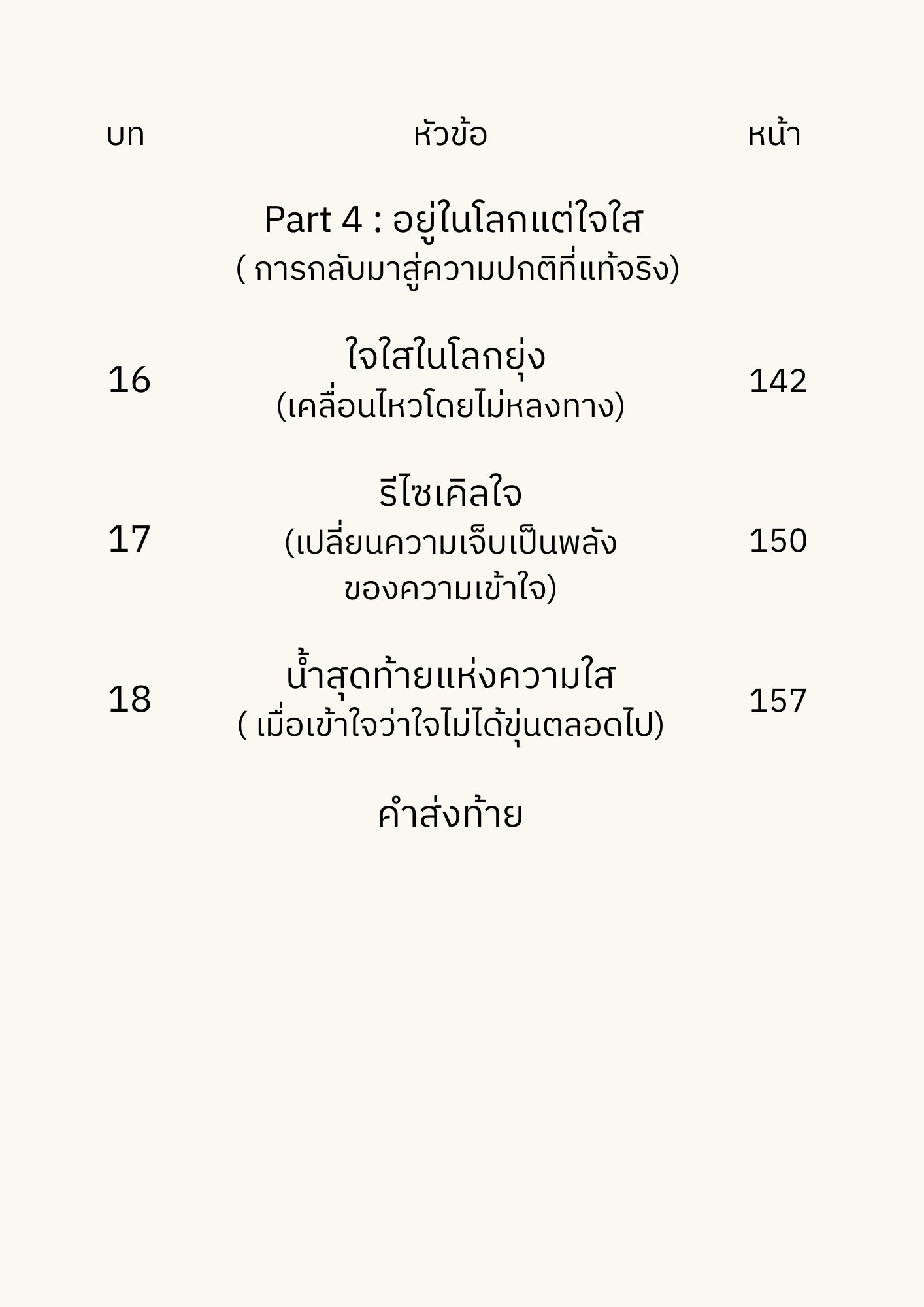 | บท | หัวข้อ | หน้า |
|---|---|---|
| | Part 4 : อยู่ในโลกแต่ใจใส ( การกลับมาสู่ความปกติที่แท้จริง) | |
| 16 | ใจใสในโลกยุ่ง (เคลื่อนไหวโดยไม่หลงทาง) | 142 |
| 17 | รีไซเคิลใจ (เปลี่ยนความเจ็บเป็นพลังของความเข้าใจ) | 150 |
| 18 | น้ำสุดท้ายแห่งความใส ( เมื่อเข้าใจว่าใจไม่ได้ขุ่นตลอดไป) | 157 |
| | คำส่งท้าย | |